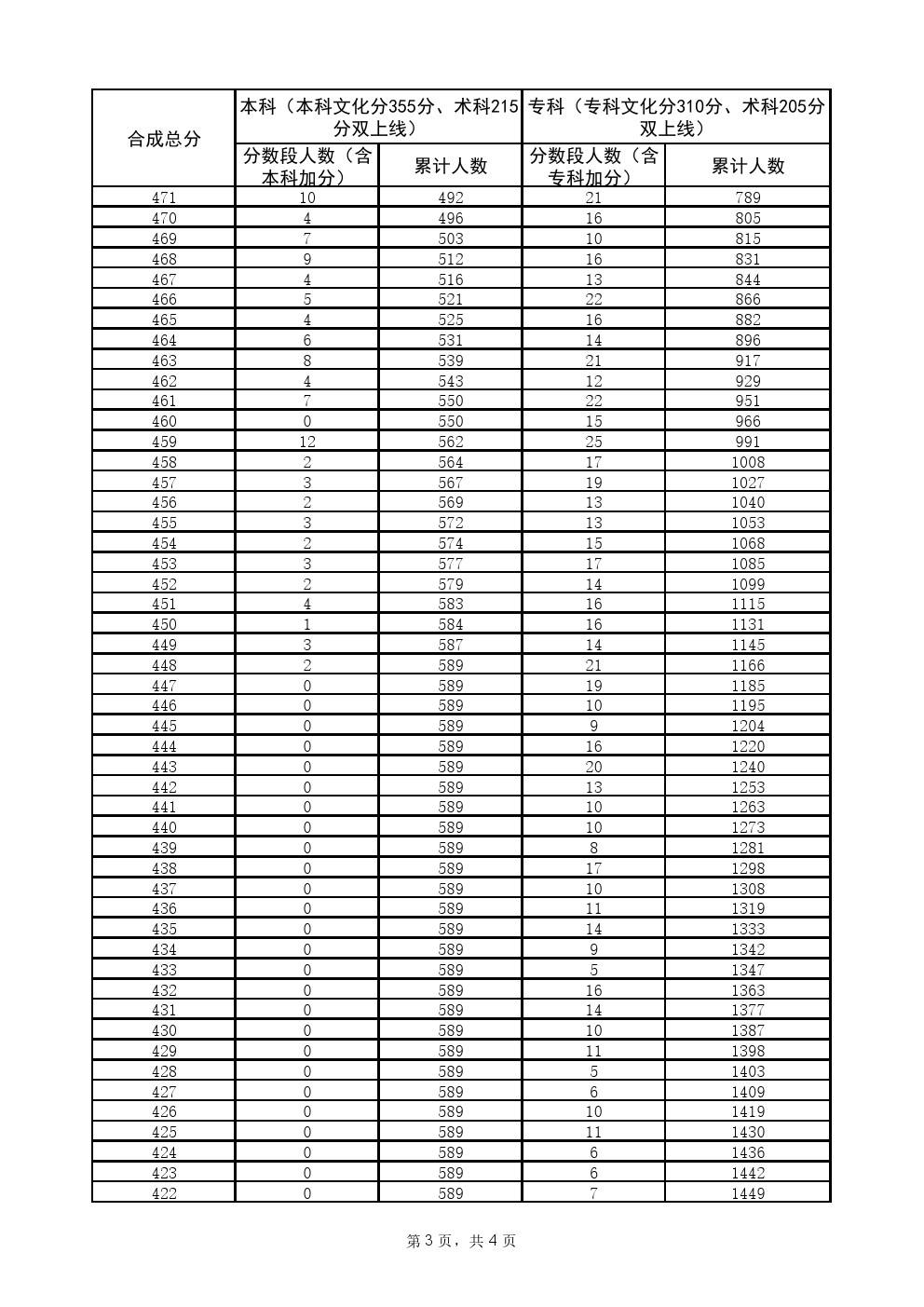 | 合成总分 | 本科（本科文化分355分、术科215分双上线） | | 专科（专科文化分310分、术科205分双上线） | |
|---|---|---|---|---|
| | 分数段人数（含本科加分） | 累计人数 | 分数段人数（含专科加分） | 累计人数 |
| 471 | 10 | 492 | 21 | 789 |
| 470 | 4 | 496 | 16 | 805 |
| 469 | 7 | 503 | 10 | 815 |
| 468 | 9 | 512 | 16 | 831 |
| 467 | 4 | 516 | 13 | 844 |
| 466 | 5 | 521 | 22 | 866 |
| 465 | 4 | 525 | 16 | 882 |
| 464 | 6 | 531 | 14 | 896 |
| 463 | 8 | 539 | 21 | 917 |
| 462 | 4 | 543 | 12 | 929 |
| 461 | 7 | 550 | 22 | 951 |
| 460 | 0 | 550 | 15 | 966 |
| 459 | 12 | 562 | 25 | 991 |
| 458 | 2 | 564 | 17 | 1008 |
| 457 | 3 | 567 | 19 | 1027 |
| 456 | 2 | 569 | 13 | 1040 |
| 455 | 3 | 572 | 13 | 1053 |
| 454 | 2 | 574 | 15 | 1068 |
| 453 | 3 | 577 | 17 | 1085 |
| 452 | 2 | 579 | 14 | 1099 |
| 451 | 4 | 583 | 16 | 1115 |
| 450 | 1 | 584 | 16 | 1131 |
| 449 | 3 | 587 | 14 | 1145 |
| 448 | 2 | 589 | 21 | 1166 |
| 447 | 0 | 589 | 19 | 1185 |
| 446 | 0 | 589 | 10 | 1195 |
| 445 | 0 | 589 | 9 | 1204 |
| 444 | 0 | 589 | 16 | 1220 |
| 443 | 0 | 589 | 20 | 1240 |
| 442 | 0 | 589 | 13 | 1253 |
| 441 | 0 | 589 | 10 | 1263 |
| 440 | 0 | 589 | 10 | 1273 |
| 439 | 0 | 589 | 8 | 1281 |
| 438 | 0 | 589 | 17 | 1298 |
| 437 | 0 | 589 | 10 | 1308 |
| 436 | 0 | 589 | 11 | 1319 |
| 435 | 0 | 589 | 14 | 1333 |
| 434 | 0 | 589 | 9 | 1342 |
| 433 | 0 | 589 | 5 | 1347 |
| 432 | 0 | 589 | 16 | 1363 |
| 431 | 0 | 589 | 14 | 1377 |
| 430 | 0 | 589 | 10 | 1387 |
| 429 | 0 | 589 | 11 | 1398 |
| 428 | 0 | 589 | 5 | 1403 |
| 427 | 0 | 589 | 6 | 1409 |
| 426 | 0 | 589 | 10 | 1419 |
| 425 | 0 | 589 | 11 | 1430 |
| 424 | 0 | 589 | 6 | 1436 |
| 423 | 0 | 589 | 6 | 1442 |
| 422 | 0 | 589 | 7 | 1449 |

第 3 页，共 4 页